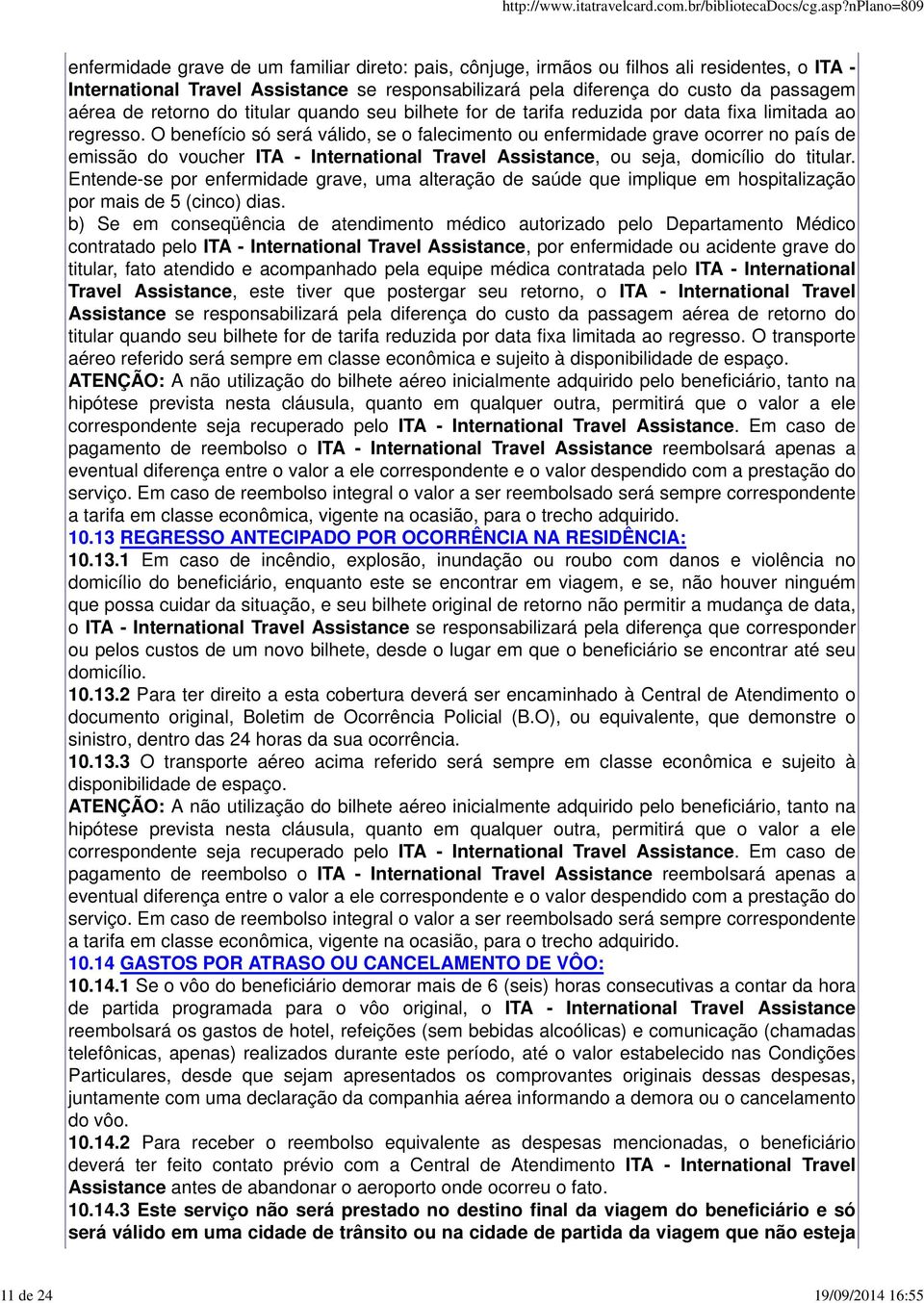 http://www.itatravelcard.com.br/bibliotecaDocs/cg.asp?nPlano=809

enfermidade grave de um familiar direto: pais, cônjuge, irmãos ou filhos ali residentes, o ITA - International Travel Assistance se responsabilizará pela diferença do custo da passagem aérea de retorno do titular quando seu bilhete for de tarifa reduzida por data fixa limitada ao regresso. O benefício só será válido, se o falecimento ou enfermidade grave ocorrer no país de emissão do voucher ITA - International Travel Assistance, ou seja, domicílio do titular. Entende-se por enfermidade grave, uma alteração de saúde que implique em hospitalização por mais de 5 (cinco) dias.
b) Se em conseqüência de atendimento médico autorizado pelo Departamento Médico contratado pelo ITA - International Travel Assistance, por enfermidade ou acidente grave do titular, fato atendido e acompanhado pela equipe médica contratada pelo ITA - International Travel Assistance, este tiver que postergar seu retorno, o ITA - International Travel Assistance se responsabilizará pela diferença do custo da passagem aérea de retorno do titular quando seu bilhete for de tarifa reduzida por data fixa limitada ao regresso. O transporte aéreo referido será sempre em classe econômica e sujeito à disponibilidade de espaço.
ATENÇÃO: A não utilização do bilhete aéreo inicialmente adquirido pelo beneficiário, tanto na hipótese prevista nesta cláusula, quanto em qualquer outra, permitirá que o valor a ele correspondente seja recuperado pelo ITA - International Travel Assistance. Em caso de pagamento de reembolso o ITA - International Travel Assistance reembolsará apenas a eventual diferença entre o valor a ele correspondente e o valor despendido com a prestação do serviço. Em caso de reembolso integral o valor a ser reembolsado será sempre correspondente a tarifa em classe econômica, vigente na ocasião, para o trecho adquirido.
10.13 REGRESSO ANTECIPADO POR OCORRÊNCIA NA RESIDÊNCIA:
10.13.1 Em caso de incêndio, explosão, inundação ou roubo com danos e violência no domicílio do beneficiário, enquanto este se encontrar em viagem, e se, não houver ninguém que possa cuidar da situação, e seu bilhete original de retorno não permitir a mudança de data, o ITA - International Travel Assistance se responsabilizará pela diferença que corresponder ou pelos custos de um novo bilhete, desde o lugar em que o beneficiário se encontrar até seu domicílio.
10.13.2 Para ter direito a esta cobertura deverá ser encaminhado à Central de Atendimento o documento original, Boletim de Ocorrência Policial (B.O), ou equivalente, que demonstre o sinistro, dentro das 24 horas da sua ocorrência.
10.13.3 O transporte aéreo acima referido será sempre em classe econômica e sujeito à disponibilidade de espaço.
ATENÇÃO: A não utilização do bilhete aéreo inicialmente adquirido pelo beneficiário, tanto na hipótese prevista nesta cláusula, quanto em qualquer outra, permitirá que o valor a ele correspondente seja recuperado pelo ITA - International Travel Assistance. Em caso de pagamento de reembolso o ITA - International Travel Assistance reembolsará apenas a eventual diferença entre o valor a ele correspondente e o valor despendido com a prestação do serviço. Em caso de reembolso integral o valor a ser reembolsado será sempre correspondente a tarifa em classe econômica, vigente na ocasião, para o trecho adquirido.
10.14 GASTOS POR ATRASO OU CANCELAMENTO DE VÔO:
10.14.1 Se o vôo do beneficiário demorar mais de 6 (seis) horas consecutivas a contar da hora de partida programada para o vôo original, o ITA - International Travel Assistance reembolsará os gastos de hotel, refeições (sem bebidas alcoólicas) e comunicação (chamadas telefônicas, apenas) realizados durante este período, até o valor estabelecido nas Condições Particulares, desde que sejam apresentados os comprovantes originais dessas despesas, juntamente com uma declaração da companhia aérea informando a demora ou o cancelamento do vôo.
10.14.2 Para receber o reembolso equivalente as despesas mencionadas, o beneficiário deverá ter feito contato prévio com a Central de Atendimento ITA - International Travel Assistance antes de abandonar o aeroporto onde ocorreu o fato.
10.14.3 Este serviço não será prestado no destino final da viagem do beneficiário e só será válido em uma cidade de trânsito ou na cidade de partida da viagem que não esteja

11 de 24 19/09/2014 16:55